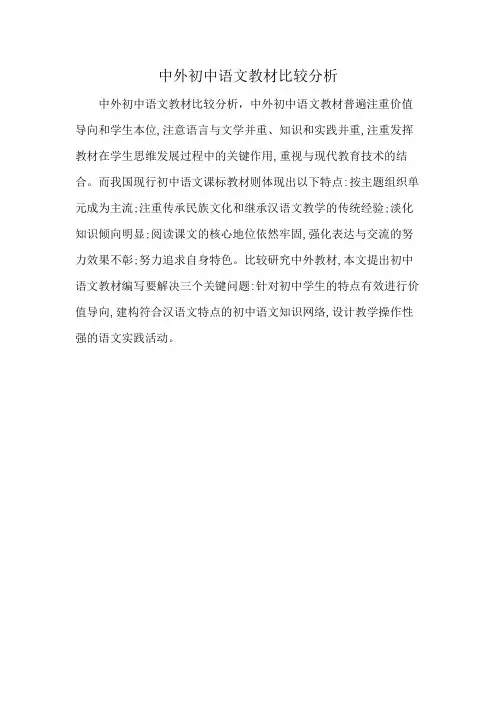 中外初中语文教材比较分析

中外初中语文教材比较分析，中外初中语文教材普遍注重价值导向和学生本位,注意语言与文学并重、知识和实践并重,注重发挥教材在学生思维发展过程中的关键作用,重视与现代教育技术的结合。而我国现行初中语文课标教材则体现出以下特点:按主题组织单元成为主流;注重传承民族文化和继承汉语文教学的传统经验;淡化知识倾向明显;阅读课文的核心地位依然牢固,强化表达与交流的努力效果不彰;努力追求自身特色。比较研究中外教材,本文提出初中语文教材编写要解决三个关键问题:针对初中学生的特点有效进行价值导向,建构符合汉语文特点的初中语文知识网络,设计教学操作性强的语文实践活动。